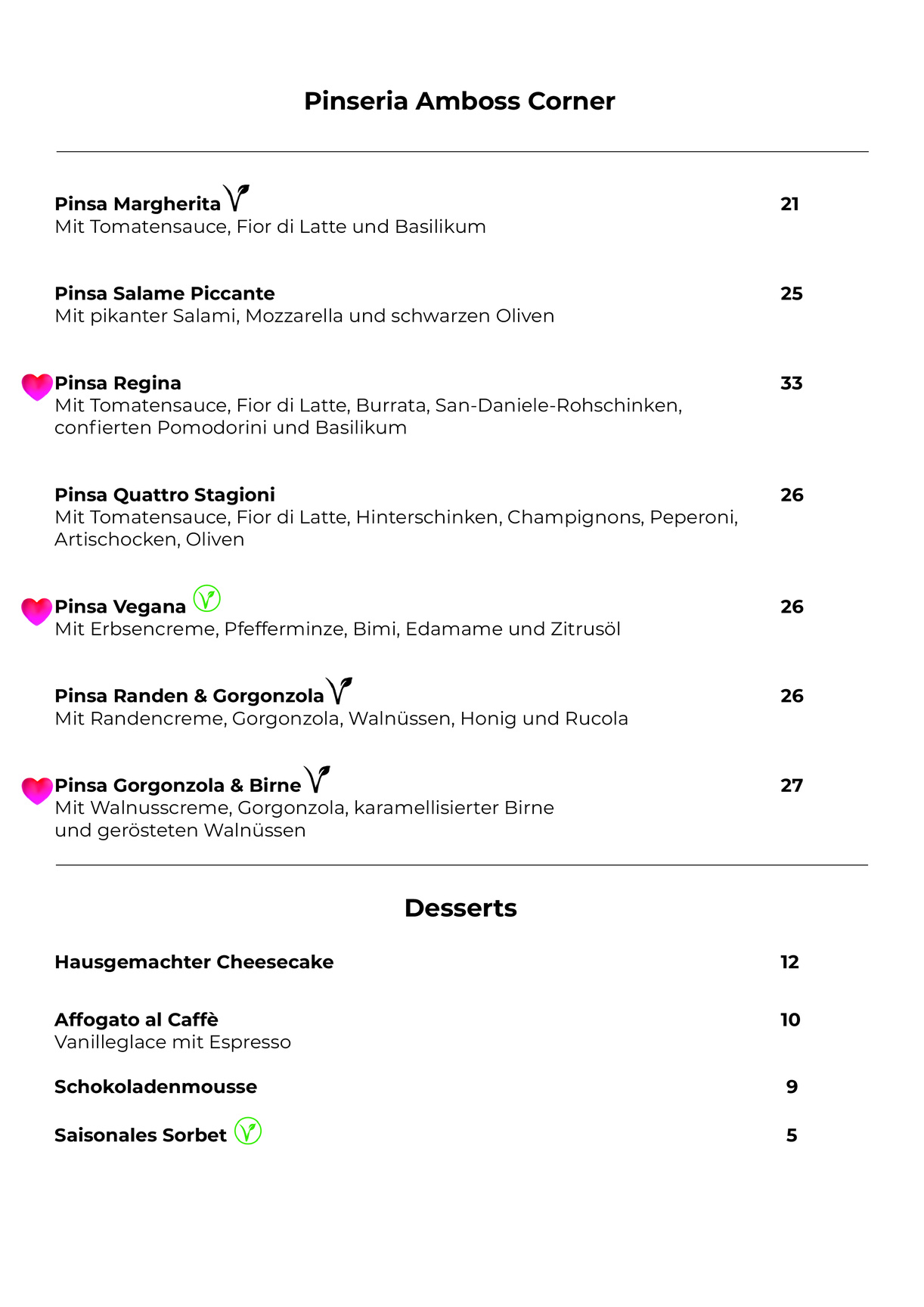 Pinseria Amboss Corner

Pinsa Margherita 21
Mit Tomatensauce, Fior di Latte und Basilikum

Pinsa Salame Piccante 25
Mit pikanter Salami, Mozzarella und schwarzen Oliven

Pinsa Regina 33
Mit Tomatensauce, Fior di Latte, Burrata, San-Daniele-Rohschinken, confierten Pomodorini und Basilikum

Pinsa Quattro Stagioni 26
Mit Tomatensauce, Fior di Latte, Hinterschinken, Champignons, Peperoni, Artischocken, Oliven

Pinsa Vegana 26
Mit Erbsencreme, Pfefferminze, Bimi, Edamame und Zitrusöl

Pinsa Randen & Gorgonzola 26
Mit Randencreme, Gorgonzola, Walnüssen, Honig und Rucola

Pinsa Gorgonzola & Birne 27
Mit Walnusscreme, Gorgonzola, karamellisierter Birne und gerösteten Walnüssen

Desserts

Hausgemachter Cheesecake 12

Affogato al Caffè 10
Vanilleglace mit Espresso

Schokoladenmousse 9

Saisonales Sorbet 5